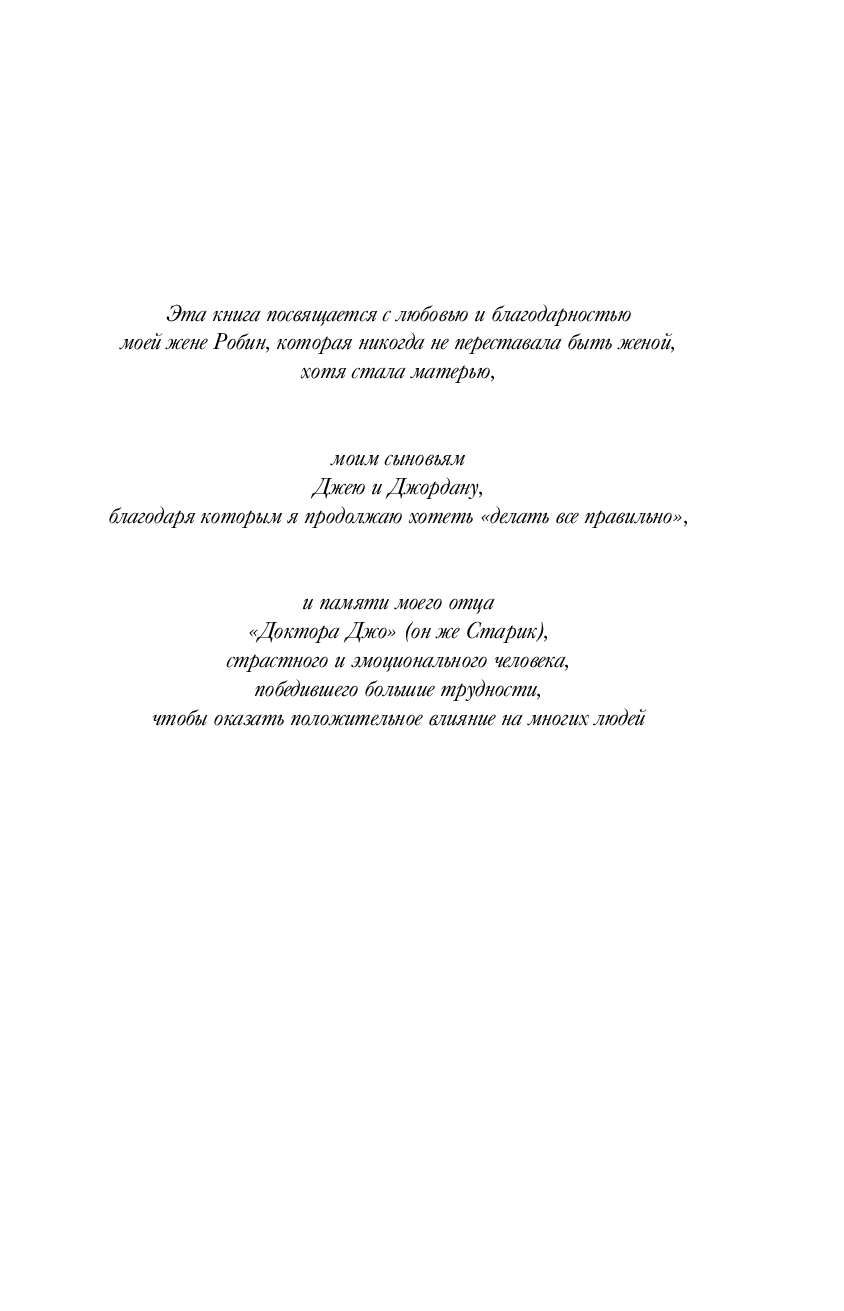 Эта книга посвящается с любовью и благодарностью моей жене Робин, которая никогда не переставала быть женой, хотя стала матерью,

моим сыновьям Джею и Джордану, благодаря которым я продолжаю хотеть «делать все правильно»,

и памяти моего отца «Доктора Джо» (он же Старик), страстного и эмоционального человека, победившего большие трудности, чтобы оказать положительное влияние на многих людей